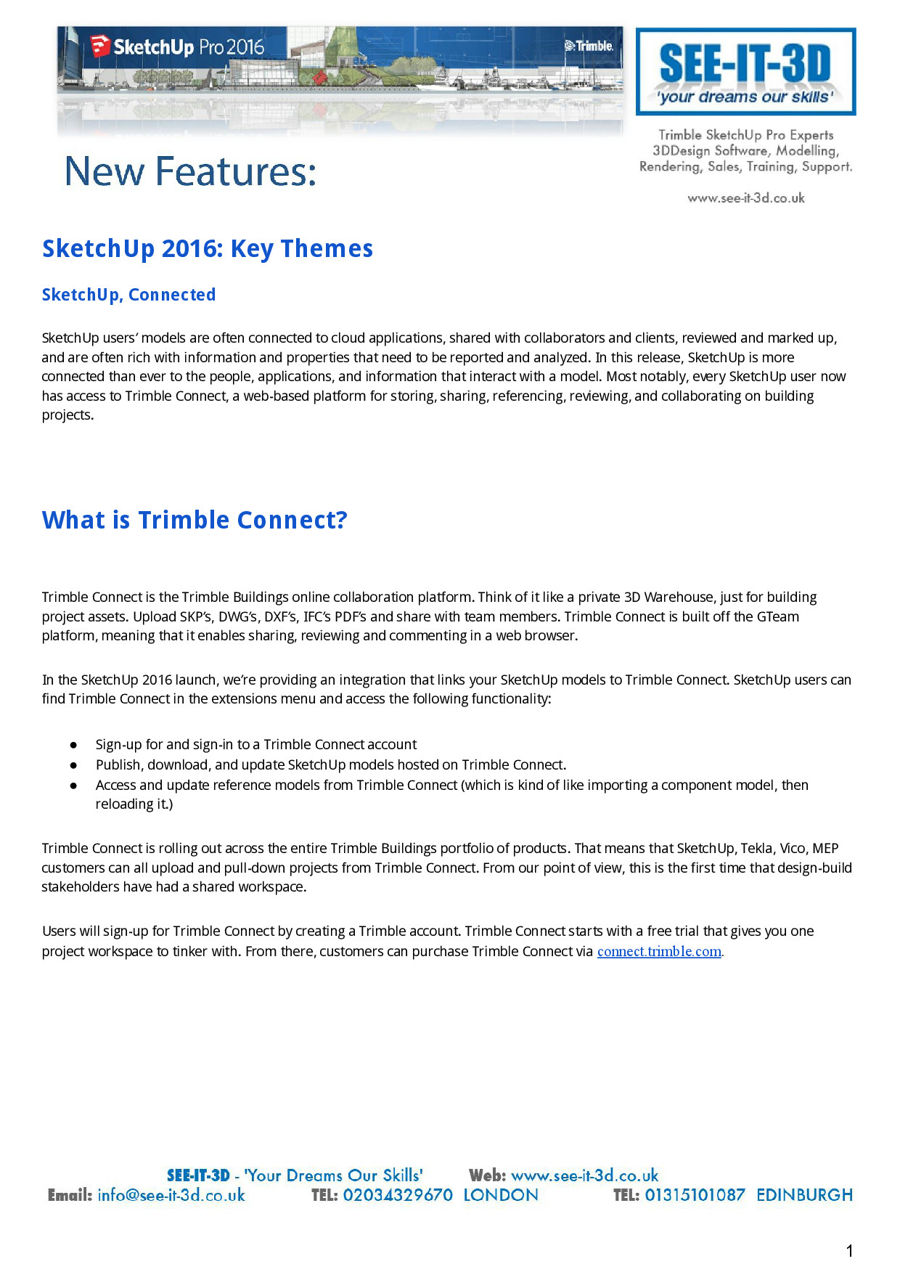 SketchUp Pro 2016 Trimble.

SEE-IT-3D
'your dreams our skills'

Trimble SketchUp Pro Experts
3DDesign Software, Modelling, Rendering, Sales, Training, Support.

www.see-it-3d.co.uk

New Features:

SketchUp 2016: Key Themes

SketchUp, Connected

SketchUp users' models are often connected to cloud applications, shared with collaborators and clients, reviewed and marked up, and are often rich with information and properties that need to be reported and analyzed. In this release, SketchUp is more connected than ever to the people, applications, and information that interact with a model. Most notably, every SketchUp user now has access to Trimble Connect, a web-based platform for storing, sharing, referencing, reviewing, and collaborating on building projects.

What is Trimble Connect?

Trimble Connect is the Trimble Buildings online collaboration platform. Think of it like a private 3D Warehouse, just for building project assets. Upload SKP's, DWG's, DXF's, IFC's PDF's and share with team members. Trimble Connect is built off the GTeam platform, meaning that it enables sharing, reviewing and commenting in a web browser.

In the SketchUp 2016 launch, we're providing an integration that links your SketchUp models to Trimble Connect. SketchUp users can find Trimble Connect in the extensions menu and access the following functionality:

● Sign-up for and sign-in to a Trimble Connect account
● Publish, download, and update SketchUp models hosted on Trimble Connect.
● Access and update reference models from Trimble Connect (which is kind of like importing a component model, then reloading it.)

Trimble Connect is rolling out across the entire Trimble Buildings portfolio of products. That means that SketchUp, Tekla, Vico, MEP customers can all upload and pull-down projects from Trimble Connect. From our point of view, this is the first time that design-build stakeholders have had a shared workspace.

Users will sign-up for Trimble Connect by creating a Trimble account. Trimble Connect starts with a free trial that gives you one project workspace to tinker with. From there, customers can purchase Trimble Connect via connect.trimble.com.

SEE-IT-3D - 'Your Dreams Our Skills' Web: www.see-it-3d.co.uk
Email: info@see-it-3d.co.uk TEL: 02034329670 LONDON TEL: 01315101087 EDINBURGH

1